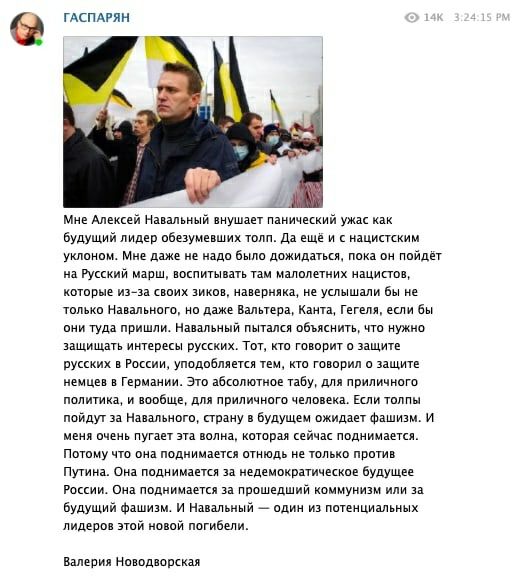 ГАСПАРЯН

14K 3:24:15 PM

Мне Алексей Навальный внушает панический ужас как будущий лидер обезумевших толп. Да ещё и с нацистским уклоном. Мне даже не надо было дожидаться, пока он пойдёт на Русский марш, воспитывать там малолетних нацистов, которые из-за своих зиков, наверняка, не услышали бы не только Навального, но даже Вальтера, Канта, Гегеля, если бы они туда пришли. Навальный пытался объяснить, что нужно защищать интересы русских. Тот, кто говорит о защите русских в России, уподобляется тем, кто говорил о защите немцев в Германии. Это абсолютное табу, для приличного политика, и вообще, для приличного человека. Если толпы пойдут за Навального, страну в будущем ожидает фашизм. И меня очень пугает эта волна, которая сейчас поднимается. Потому что она поднимается отнюдь не только против Путина. Она поднимается за недемократическое будущее России. Она поднимается за прошедший коммунизм или за будущий фашизм. И Навальный — один из потенциальных лидеров этой новой погибели.

Валерия Новодворская